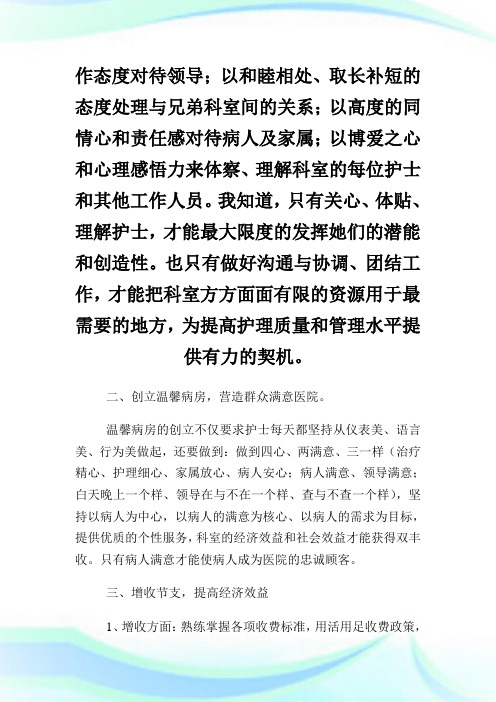 作态度对待领导；以和睦相处、取长补短的态度处理与兄弟科室间的关系；以高度的同情心和责任感对待病人及家属；以博爱之心和心理感悟力来体察、理解科室的每位护士和其他工作人员。我知道，只有关心、体贴、理解护士，才能最大限度的发挥她们的潜能和创造性。也只有做好沟通与协调、团结工作，才能把科室方方面面有限的资源用于最需要的地方，为提高护理质量和管理水平提供有力的契机。

二、创立温馨病房，营造群众满意医院。

温馨病房的创立不仅要求护士每天都坚持从仪表美、语言美、行为美做起，还要做到：做到四心、两满意、三一样（治疗精心、护理细心、家属放心、病人安心；病人满意、领导满意；白天晚上一个样、领导在与不在一个样、查与不查一个样），坚持以病人为中心，以病人的满意为核心、以病人的需求为目标，提供优质的个性服务，科室的经济效益和社会效益才能获得双丰收。只有病人满意才能使病人成为医院的忠诚顾客。

三、增收节支，提高经济效益

1、增收方面：熟练掌握各项收费标准，用活用足收费政策，